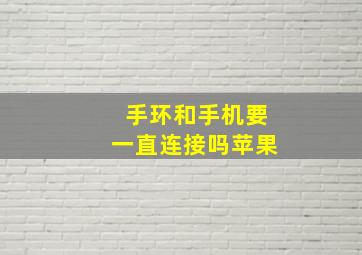 手环和手机要
一直连接吗苹果